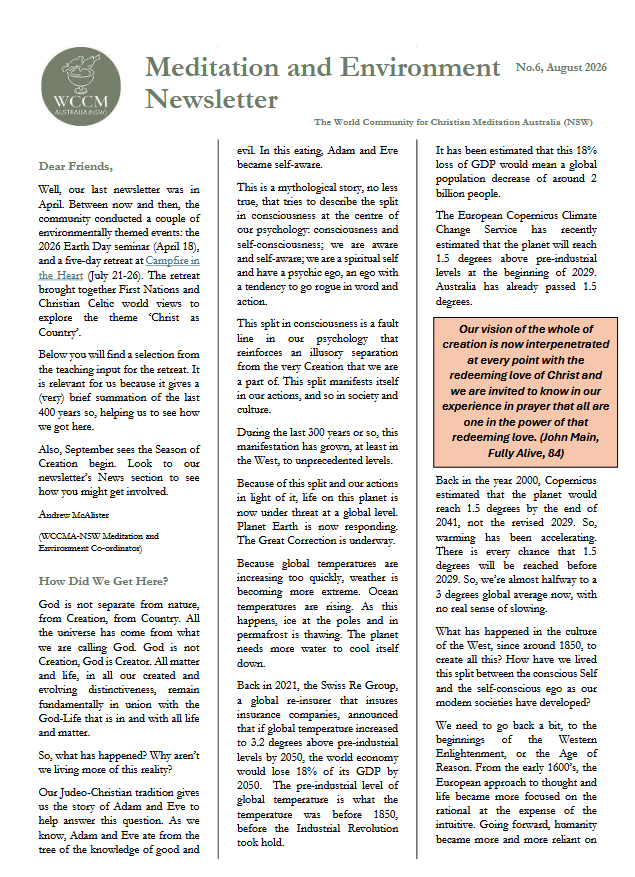 WCCM
AUSTRALIA (NSW)

Meditation and Environment Newsletter

No.6, August 2026

The World Community for Christian Meditation Australia (NSW)

Dear Friends,

Well, our last newsletter was in April. Between now and then, the community conducted a couple of environmentally themed events: the 2026 Earth Day seminar (April 18), and a five-day retreat at Campfire in the Heart (July 21-26). The retreat brought together First Nations and Christian Celtic world views to explore the theme 'Christ as Country'.

Below you will find a selection from the teaching input for the retreat. It is relevant for us because it gives a (very) brief summation of the last 400 years so, helping us to see how we got here.

Also, September sees the Season of Creation begin. Look to our newsletter's News section to see how you might get involved.

Andrew McAlister

(WCCMA-NSW Meditation and Environment Co-ordinator)

How Did We Get Here?

God is not separate from nature, from Creation, from Country. All the universe has come from what we are calling God. God is not Creation, God is Creator. All matter and life, in all our created and evolving distinctiveness, remain fundamentally in union with the God-Life that is in and with all life and matter.

So, what has happened? Why aren't we living more of this reality?

Our Judeo-Christian tradition gives us the story of Adam and Eve to help answer this question. As we know, Adam and Eve ate from the tree of the knowledge of good and evil. In this eating, Adam and Eve became self-aware.

This is a mythological story, no less true, that tries to describe the split in consciousness at the centre of our psychology: consciousness and self-consciousness; we are aware and self-aware; we are a spiritual self and have a psychic ego, an ego with a tendency to go rogue in word and action.

This split in consciousness is a fault line in our psychology that reinforces an illusory separation from the very Creation that we are a part of. This split manifests itself in our actions, and so in society and culture.

During the last 300 years or so, this manifestation has grown, at least in the West, to unprecedented levels.

Because of this split and our actions in light of it, life on this planet is now under threat at a global level. Planet Earth is now responding. The Great Correction is underway.

Because global temperatures are increasing too quickly, weather is becoming more extreme. Ocean temperatures are rising. As this happens, ice at the poles and in permafrost is thawing. The planet needs more water to cool itself down.

Back in 2021, the Swiss Re Group, a global re-insurer that insures insurance companies, announced that if global temperature increased to 3.2 degrees above pre-industrial levels by 2050, the world economy would lose 18% of its GDP by 2050. The pre-industrial level of global temperature is what the temperature was before 1850, before the Industrial Revolution took hold.

It has been estimated that this 18% loss of GDP would mean a global population decrease of around 2 billion people.

The European Copernicus Climate Change Service has recently estimated that the planet will reach 1.5 degrees above pre-industrial levels at the beginning of 2029. Australia has already passed 1.5 degrees.

Our vision of the whole of creation is now interpenetrated at every point with the redeeming love of Christ and we are invited to know in our experience in prayer that all are one in the power of that redeeming love. (John Main, Fully Alive, 84)

Back in the year 2000, Copernicus estimated that the planet would reach 1.5 degrees by the end of 2041, not the revised 2029. So, warming has been accelerating. There is every chance that 1.5 degrees will be reached before 2029. So, we're almost halfway to a 3 degrees global average now, with no real sense of slowing.

What has happened in the culture of the West, since around 1850, to create all this? How have we lived this split between the conscious Self and the self-conscious ego as our modern societies have developed?

We need to go back a bit, to the beginnings of the Western Enlightenment, or the Age of Reason. From the early 1600's, the European approach to thought and life became more focused on the rational at the expense of the intuitive. Going forward, humanity became more and more reliant on